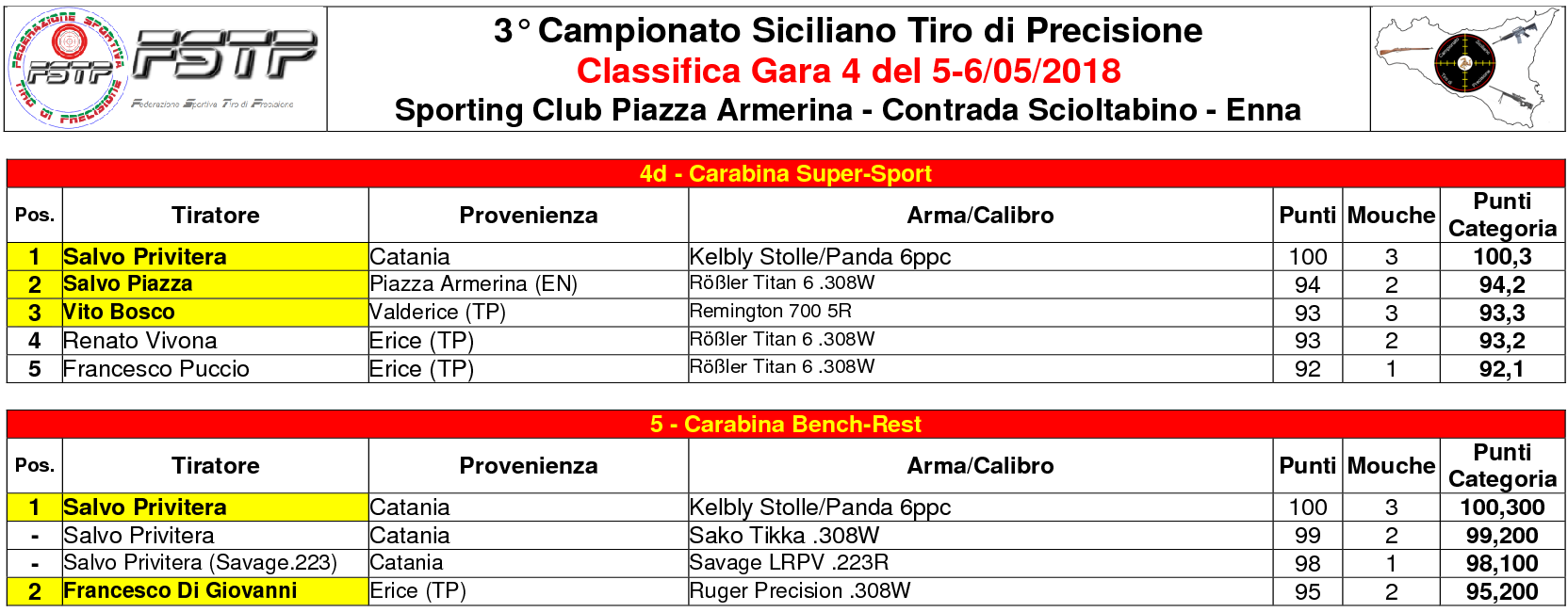 FEDERAZIONE SPORTIVA TIRO DI PRECISIONE
FSTP
FSTP
Federazione Sportiva Tiro di Precisione

3° Campionato Siciliano Tiro di Precisione
Classifica Gara 4 del 5-6/05/2018
Sporting Club Piazza Armerina - Contrada Scioltabino - Enna

4d - Carabina Super-Sport

| Pos. | Tiratore | Provenienza | Arma/Calibro | Punti | Mouche | Punti Categoria |
|---|---|---|---|---|---|---|
| 1 | Salvo Privitera | Catania | Kelbly Stolle/Panda 6ppc | 100 | 3 | 100,3 |
| 2 | Salvo Piazza | Piazza Armerina (EN) | Rößler Titan 6 .308W | 94 | 2 | 94,2 |
| 3 | Vito Bosco | Valderice (TP) | Remington 700 5R | 93 | 3 | 93,3 |
| 4 | Renato Vivona | Erice (TP) | Rößler Titan 6 .308W | 93 | 2 | 93,2 |
| 5 | Francesco Puccio | Erice (TP) | Rößler Titan 6 .308W | 92 | 1 | 92,1 |

5 - Carabina Bench-Rest

| Pos. | Tiratore | Provenienza | Arma/Calibro | Punti | Mouche | Punti Categoria |
|---|---|---|---|---|---|---|
| 1 | Salvo Privitera | Catania | Kelbly Stolle/Panda 6ppc | 100 | 3 | 100,300 |
| - | Salvo Privitera | Catania | Sako Tikka .308W | 99 | 2 | 99,200 |
| - | Salvo Privitera (Savage.223) | Catania | Savage LRPV .223R | 98 | 1 | 98,100 |
| 2 | Francesco Di Giovanni | Erice (TP) | Ruger Precision .308W | 95 | 2 | 95,200 |